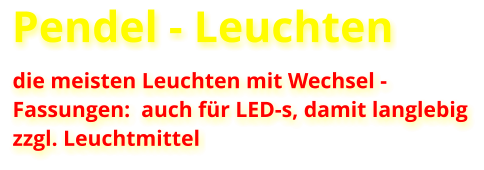 Pendel - Leuchten

die meisten Leuchten mit Wechsel - Fassungen:  auch für LED-s, damit langlebig zzgl. Leuchtmittel